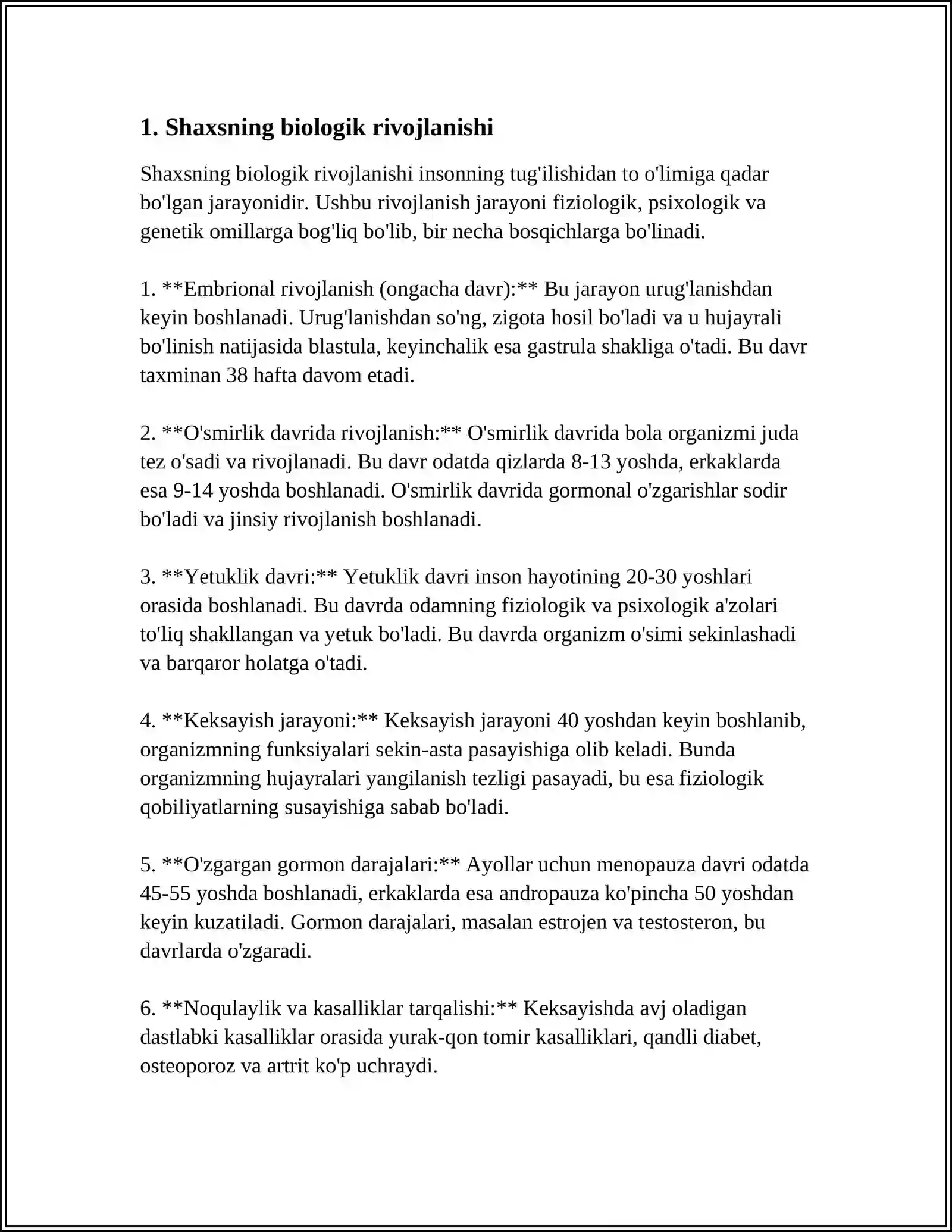 1. Shaxsning biologik rivojlanishi

Shaxsning biologik rivojlanishi insonning tug'ilishidan to o'limiga qadar bo'lgan jarayonidir. Ushbu rivojlanish jarayoni fiziologik, psixologik va genetik omillarga bog'liq bo'lib, bir necha bosqichlarga bo'linadi.

1. **Embrional rivojlanish (ongacha davr):** Bu jarayon urug'lanishdan keyin boshlanadi. Urug'lanishdan so'ng, zigota hosil bo'ladi va u hujayrali bo'linish natijasida blastula, keyinchalik esa gastrula shakliga o'tadi. Bu davr taxminan 38 hafta davom etadi.

2. **O'smirlik davrida rivojlanish:** O'smirlik davrida bola organizmi juda tez o'sadi va rivojlanadi. Bu davr odatda qizlarda 8-13 yoshda, erkaklarda esa 9-14 yoshda boshlanadi. O'smirlik davrida gormonal o'zgarishlar sodir bo'ladi va jinsiy rivojlanish boshlanadi.

3. **Yetuklik davri:** Yetuklik davri inson hayotining 20-30 yoshlari orasida boshlanadi. Bu davrda odamning fiziologik va psixologik a'zolari to'liq shakllangan va yetuk bo'ladi. Bu davrda organizm o'simi sekinlashadi va barqaror holatga o'tadi.

4. **Keksayish jarayoni:** Keksayish jarayoni 40 yoshdan keyin boshlanib, organizmning funksiyalari sekin-asta pasayishiga olib keladi. Bunda organizmning hujayralari yangilanish tezligi pasayadi, bu esa fiziologik qobiliyatlarning susayishiga sabab bo'ladi.

5. **O'zgargan gormon darajalari:** Ayollar uchun menopauza davri odatda 45-55 yoshda boshlanadi, erkaklarda esa andropauza ko'pincha 50 yoshdan keyin kuzatiladi. Gormon darajalari, masalan estrojen va testosteron, bu davrlarda o'zgaradi.

6. **Noqulaylik va kasalliklar tarqalishi:** Keksayishda avj oladigan dastlabki kasalliklar orasida yurak-qon tomir kasalliklari, qandli diabet, osteoporoz va artrit ko'p uchraydi.